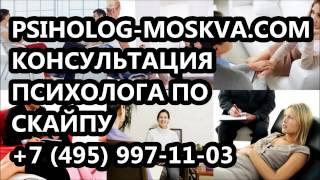 PSIHOLOG-MOSKVA.COM
КОНСУЛЬТАЦИЯ ПСИХОЛОГА ПО СКАЙПУ
+7 (495) 997-11-03